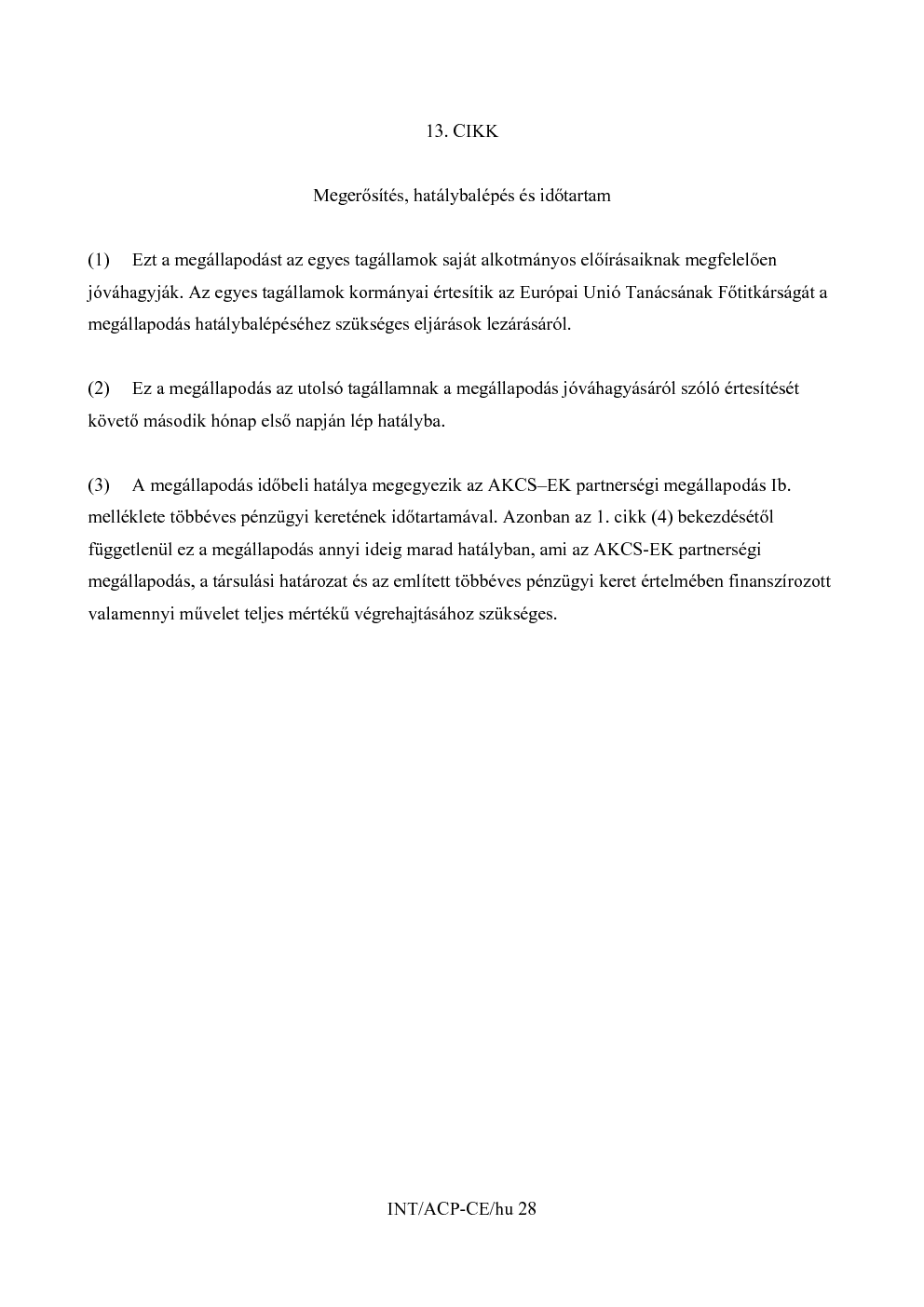 13. CIKK

Megerősítés, hatálybalépés és időtartam

(1) Ezt a megállapodást az egyes tagállamok saját alkotmányos előírásaiknak megfelelően jóváhagyják. Az egyes tagállamok kormányai értesítik az Európai Unió Tanácsának Főtitkárságát a megállapodás hatálybalépéséhez szükséges eljárások lezárásáról.

(2) Ez a megállapodás az utolsó tagállamnak a megállapodás jóváhagyásáról szóló értesítését követő második hónap első napján lép hatályba.

(3) A megállapodás időbeli hatálya megegyezik az AKCS–EK partnerségi megállapodás Ib. melléklete többéves pénzügyi keretének időtartamával. Azonban az 1. cikk (4) bekezdésétől függetlenül ez a megállapodás annyi ideig marad hatályban, ami az AKCS-EK partnerségi megállapodás, a társulási határozat és az említett többéves pénzügyi keret értelmében finanszírozott valamennyi művelet teljes mértékű végrehajtásához szükséges.

INT/ACP-CE/hu 28